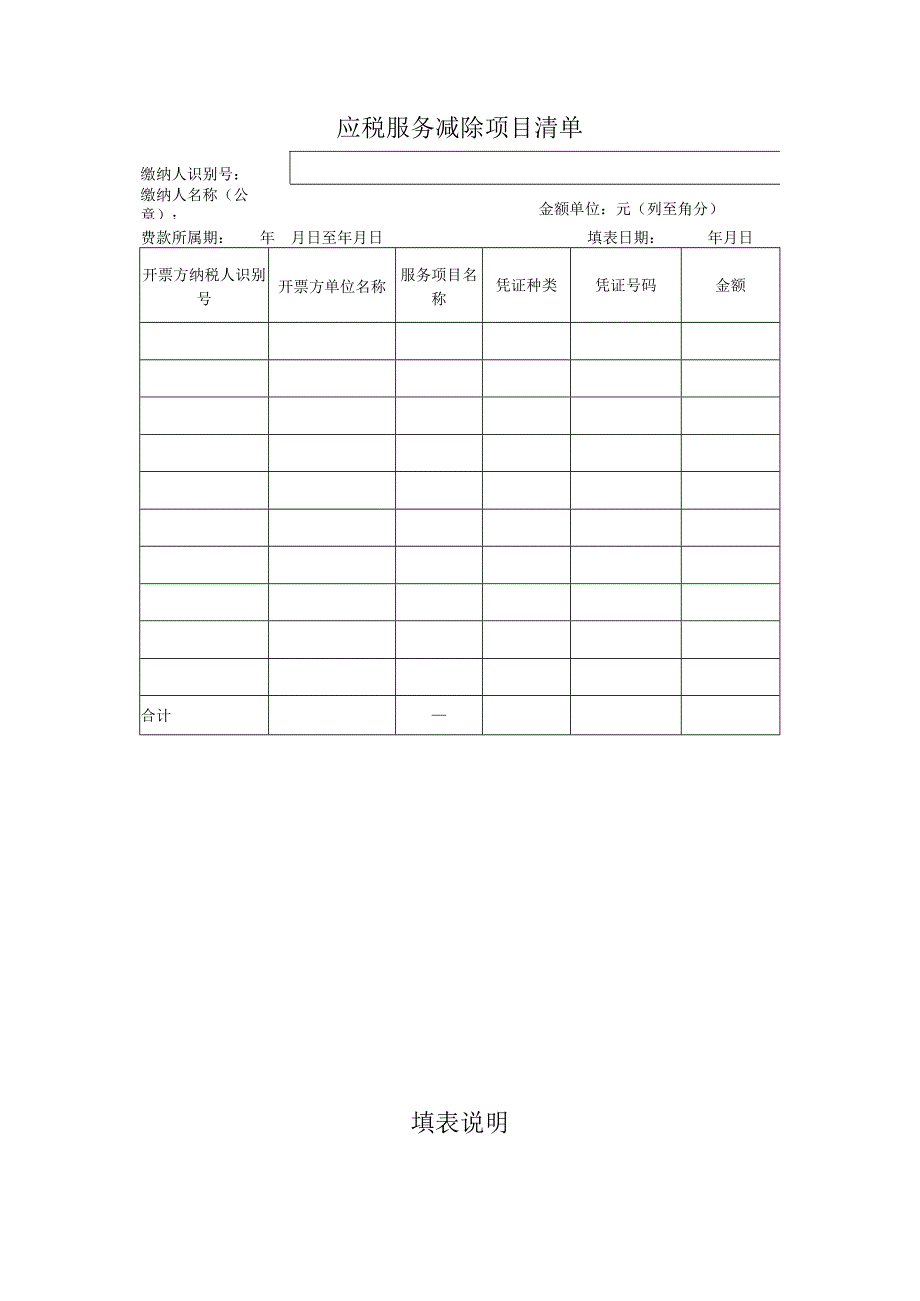 应税服务减除项目清单

缴纳人识别号：
缴纳人名称（公章）：

金额单位：元（列至角分）

费款所属期： 年 月日至年月日

填表日期： 年月日

| 开票方纳税人识别号 | 开票方单位名称 | 服务项目名称 | 凭证种类 | 凭证号码 | 金额 |
|---|---|---|---|---|---|
| | | | | | |
| | | | | | |
| | | | | | |
| | | | | | |
| | | | | | |
| | | | | | |
| | | | | | |
| | | | | | |
| | | | | | |
| | | | | | |
| 合计 | | — | | | |

填表说明